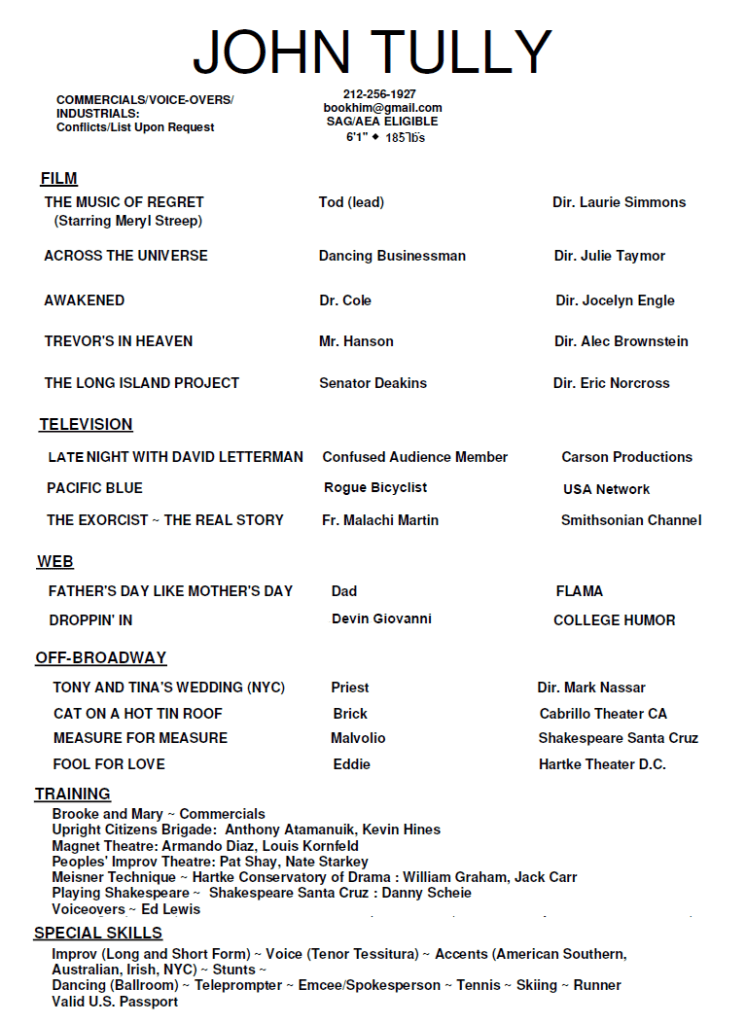 JOHN TULLY

COMMERCIALS/VOICE-OVERS/
INDUSTRIALS:
Conflicts/List Upon Request

212-256-1927
bookhim@gmail.com
SAG/AEA ELIGIBLE
6'1" ◆ 185 lbs

FILM

| | | |
|---|---|---|
| THE MUSIC OF REGRET (Starring Meryl Streep) | Tod (lead) | Dir. Laurie Simmons |
| ACROSS THE UNIVERSE | Dancing Businessman | Dir. Julie Taymor |
| AWAKENED | Dr. Cole | Dir. Jocelyn Engle |
| TREVOR'S IN HEAVEN | Mr. Hanson | Dir. Alec Brownstein |
| THE LONG ISLAND PROJECT | Senator Deakins | Dir. Eric Norcross |

TELEVISION

| | | |
|---|---|---|
| LATE NIGHT WITH DAVID LETTERMAN | Confused Audience Member | Carson Productions |
| PACIFIC BLUE | Rogue Bicyclist | USA Network |
| THE EXORCIST ~ THE REAL STORY | Fr. Malachi Martin | Smithsonian Channel |

WEB

| | | |
|---|---|---|
| FATHER'S DAY LIKE MOTHER'S DAY | Dad | FLAMA |
| DROPPIN' IN | Devin Giovanni | COLLEGE HUMOR |

OFF-BROADWAY

| | | |
|---|---|---|
| TONY AND TINA'S WEDDING (NYC) | Priest | Dir. Mark Nassar |
| CAT ON A HOT TIN ROOF | Brick | Cabrillo Theater CA |
| MEASURE FOR MEASURE | Malvolio | Shakespeare Santa Cruz |
| FOOL FOR LOVE | Eddie | Hartke Theater D.C. |

TRAINING
Brooke and Mary ~ Commercials
Upright Citizens Brigade: Anthony Atamanuik, Kevin Hines
Magnet Theatre: Armando Diaz, Louis Kornfeld
Peoples' Improv Theatre: Pat Shay, Nate Starkey
Meisner Technique ~ Hartke Conservatory of Drama : William Graham, Jack Carr
Playing Shakespeare ~ Shakespeare Santa Cruz : Danny Scheie
Voiceovers ~ Ed Lewis

SPECIAL SKILLS
Improv (Long and Short Form) ~ Voice (Tenor Tessitura) ~ Accents (American Southern, Australian, Irish, NYC) ~ Stunts ~
Dancing (Ballroom) ~ Teleprompter ~ Emcee/Spokesperson ~ Tennis ~ Skiing ~ Runner
Valid U.S. Passport